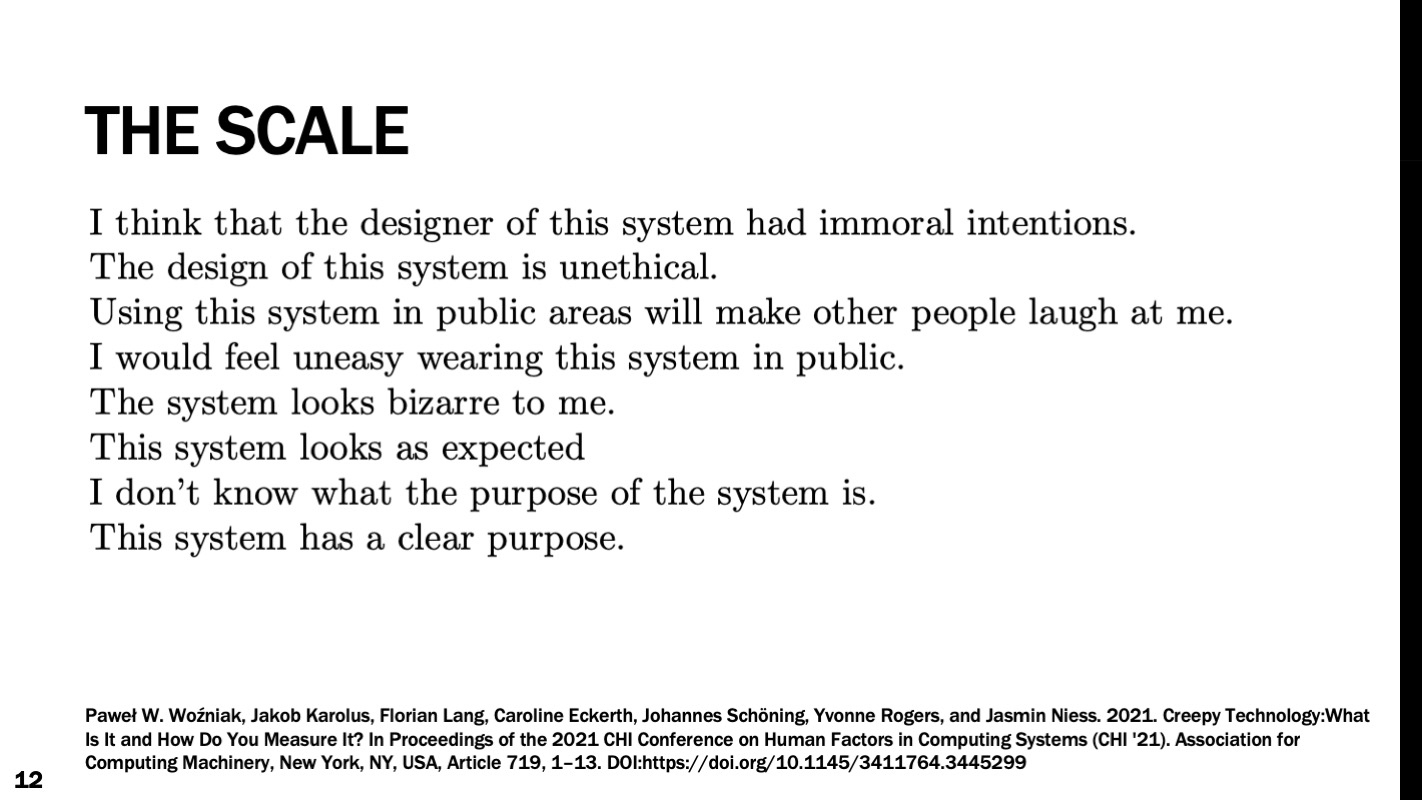 THE SCALE

I think that the designer of this system had immoral intentions.
The design of this system is unethical.
Using this system in public areas will make other people laugh at me.
I would feel uneasy wearing this system in public.
The system looks bizarre to me.
This system looks as expected
I don't know what the purpose of the system is.
This system has a clear purpose.

Paweł W. Woźniak, Jakob Karolus, Florian Lang, Caroline Eckerth, Johannes Schöning, Yvonne Rogers, and Jasmin Niess. 2021. Creepy Technology:What Is It and How Do You Measure It? In Proceedings of the 2021 CHI Conference on Human Factors in Computing Systems (CHI '21). Association for Computing Machinery, New York, NY, USA, Article 719, 1–13. DOI:https://doi.org/10.1145/3411764.3445299

12